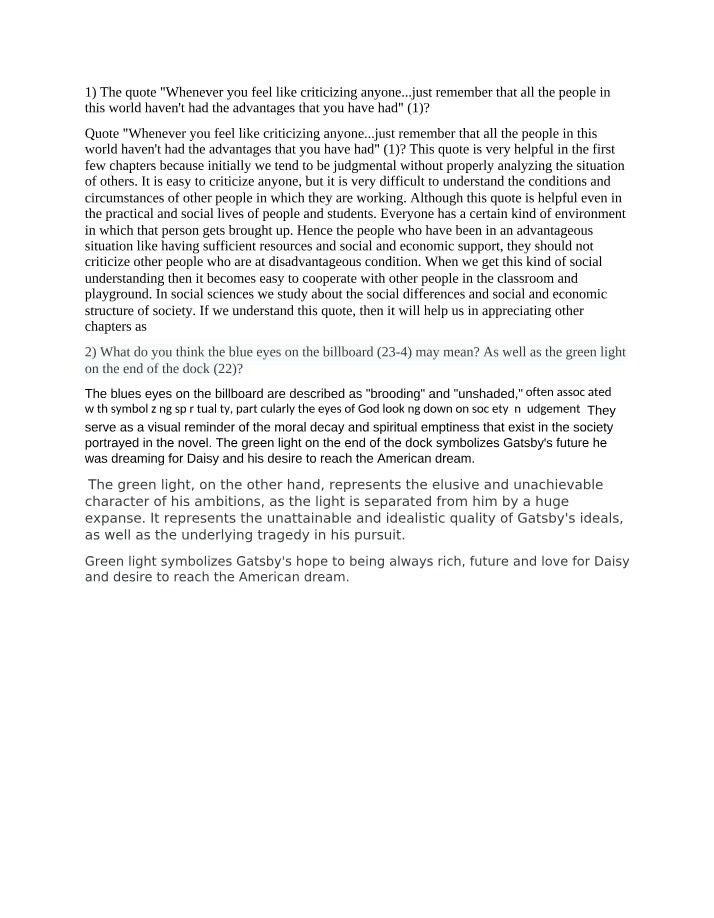 1) The quote "Whenever you feel like criticizing anyone...just remember that all the people in this world haven't had the advantages that you have had" (1)?

Quote "Whenever you feel like criticizing anyone...just remember that all the people in this world haven't had the advantages that you have had" (1)? This quote is very helpful in the first few chapters because initially we tend to be judgmental without properly analyzing the situation of others. It is easy to criticize anyone, but it is very difficult to understand the conditions and circumstances of other people in which they are working. Although this quote is helpful even in the practical and social lives of people and students. Everyone has a certain kind of environment in which that person gets brought up. Hence the people who have been in an advantageous situation like having sufficient resources and social and economic support, they should not criticize other people who are at disadvantageous condition. When we get this kind of social understanding then it becomes easy to cooperate with other people in the classroom and playground. In social sciences we study about the social differences and social and economic structure of society. If we understand this quote, then it will help us in appreciating other chapters as

2) What do you think the blue eyes on the billboard (23-4) may mean? As well as the green light on the end of the dock (22)?

The blues eyes on the billboard are described as "brooding" and "unshaded," often assoc ated w th symbol z ng sp r tual ty, part cularly the eyes of God look ng down on soc ety n udgement They serve as a visual reminder of the moral decay and spiritual emptiness that exist in the society portrayed in the novel. The green light on the end of the dock symbolizes Gatsby's future he was dreaming for Daisy and his desire to reach the American dream.

The green light, on the other hand, represents the elusive and unachievable character of his ambitions, as the light is separated from him by a huge expanse. It represents the unattainable and idealistic quality of Gatsby's ideals, as well as the underlying tragedy in his pursuit.

Green light symbolizes Gatsby's hope to being always rich, future and love for Daisy and desire to reach the American dream.